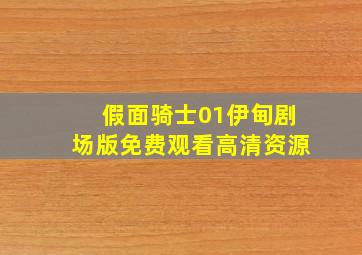 假面骑士01伊甸剧场版免费观看高清资源